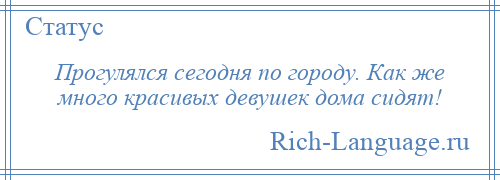 Статус

Прогулялся сегодня по городу. Как же много красивых девушек дома сидят!

Rich-Language.ru